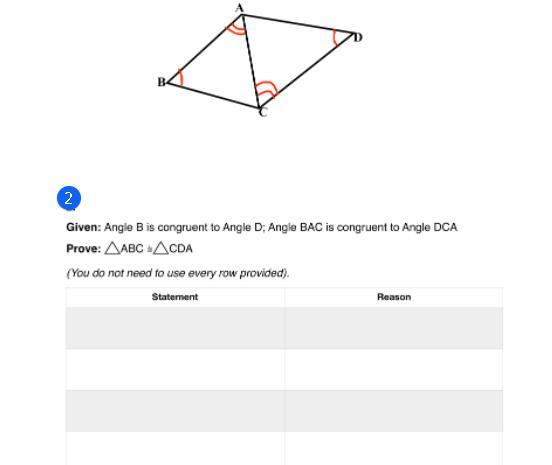 A
D
B
C

2

Given: Angle B is congruent to Angle D; Angle BAC is congruent to Angle DCA

Prove: $\triangle ABC \cong \triangle CDA$

(You do not need to use every row provided).

| Statement | Reason |
|---|---|
| | |
| | |
| | |
| | |